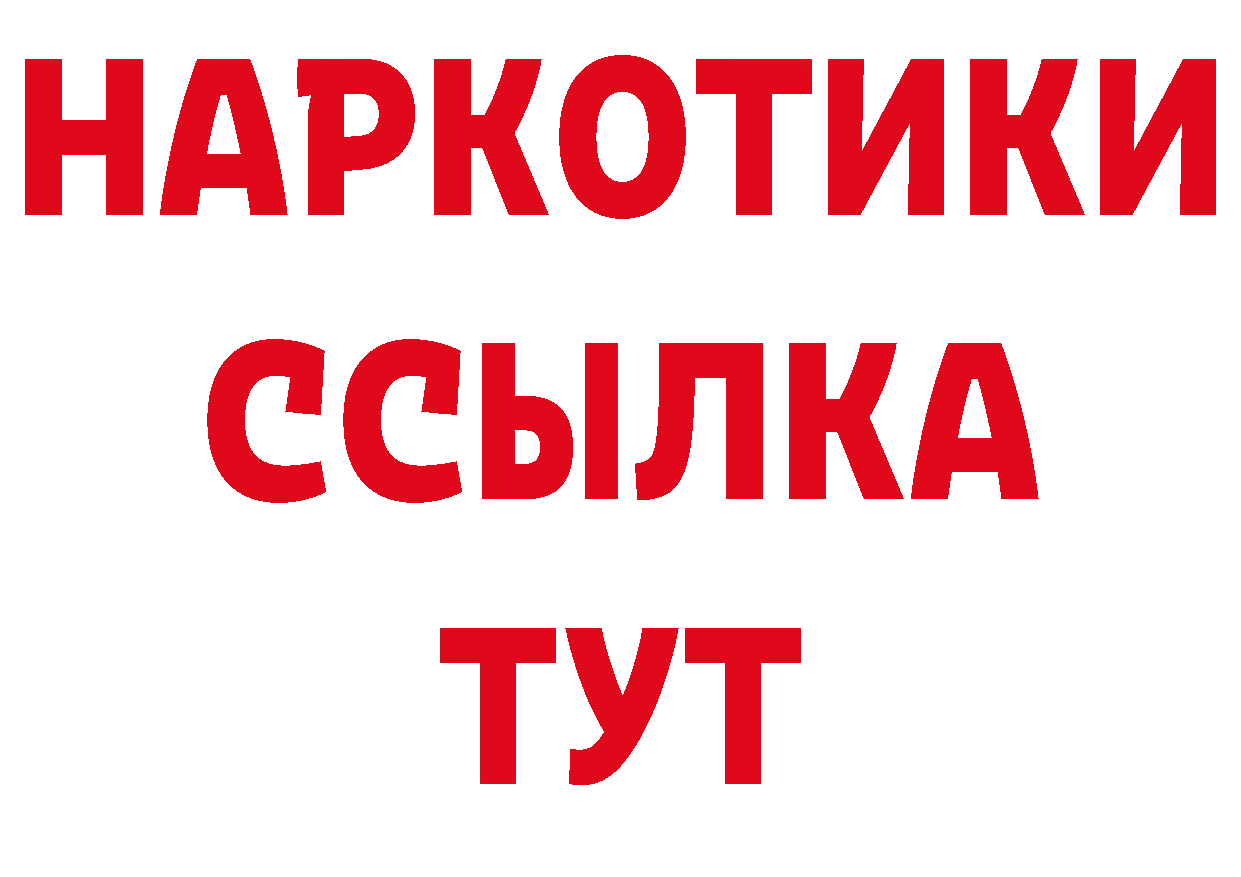 НАРКОТИКИ ССЫЛКА ТУТ